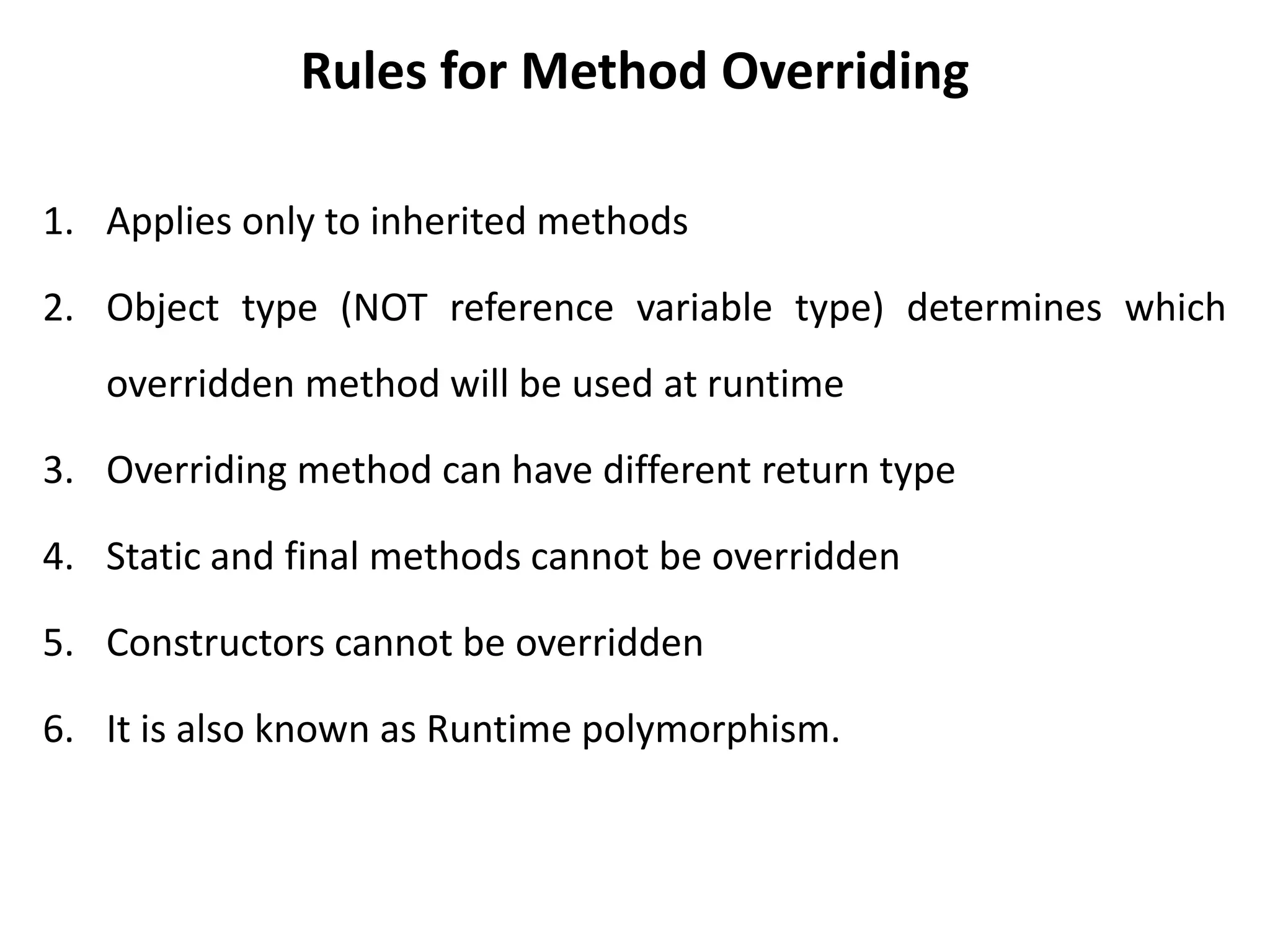 Rules for Method Overriding

1. Applies only to inherited methods

2. Object type (NOT reference variable type) determines which overridden method will be used at runtime

3. Overriding method can have different return type

4. Static and final methods cannot be overridden

5. Constructors cannot be overridden

6. It is also known as Runtime polymorphism.